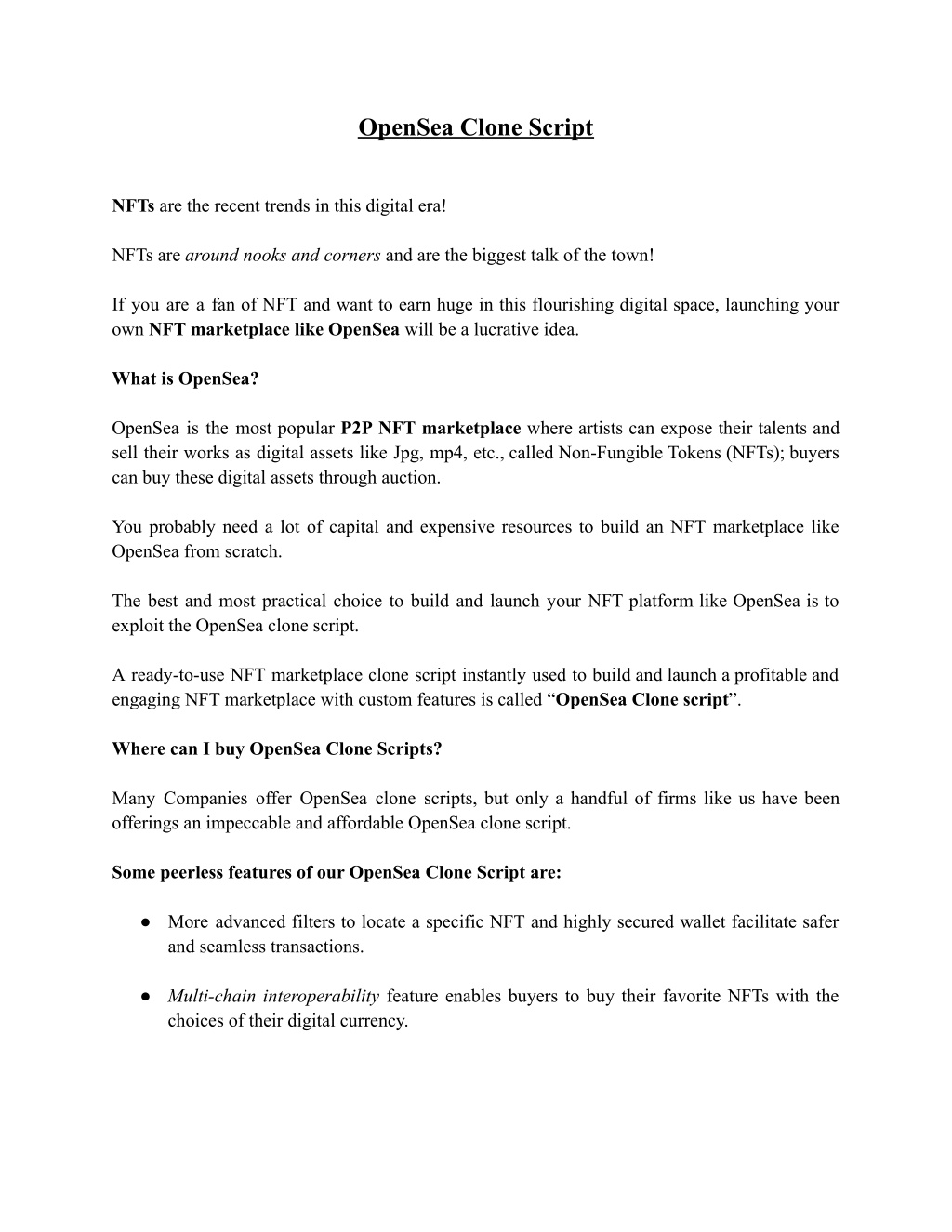 OpenSea Clone Script

NFTs are the recent trends in this digital era!

NFTs are around nooks and corners and are the biggest talk of the town!

If you are a fan of NFT and want to earn huge in this flourishing digital space, launching your own NFT marketplace like OpenSea will be a lucrative idea.

What is OpenSea?

OpenSea is the most popular P2P NFT marketplace where artists can expose their talents and sell their works as digital assets like Jpg, mp4, etc., called Non-Fungible Tokens (NFTs); buyers can buy these digital assets through auction.

You probably need a lot of capital and expensive resources to build an NFT marketplace like OpenSea from scratch.

The best and most practical choice to build and launch your NFT platform like OpenSea is to exploit the OpenSea clone script.

A ready-to-use NFT marketplace clone script instantly used to build and launch a profitable and engaging NFT marketplace with custom features is called “OpenSea Clone script”.

Where can I buy OpenSea Clone Scripts?

Many Companies offer OpenSea clone scripts, but only a handful of firms like us have been offerings an impeccable and affordable OpenSea clone script.

Some peerless features of our OpenSea Clone Script are:

● More advanced filters to locate a specific NFT and highly secured wallet facilitate safer and seamless transactions.

● Multi-chain interoperability feature enables buyers to buy their favorite NFTs with the choices of their digital currency.